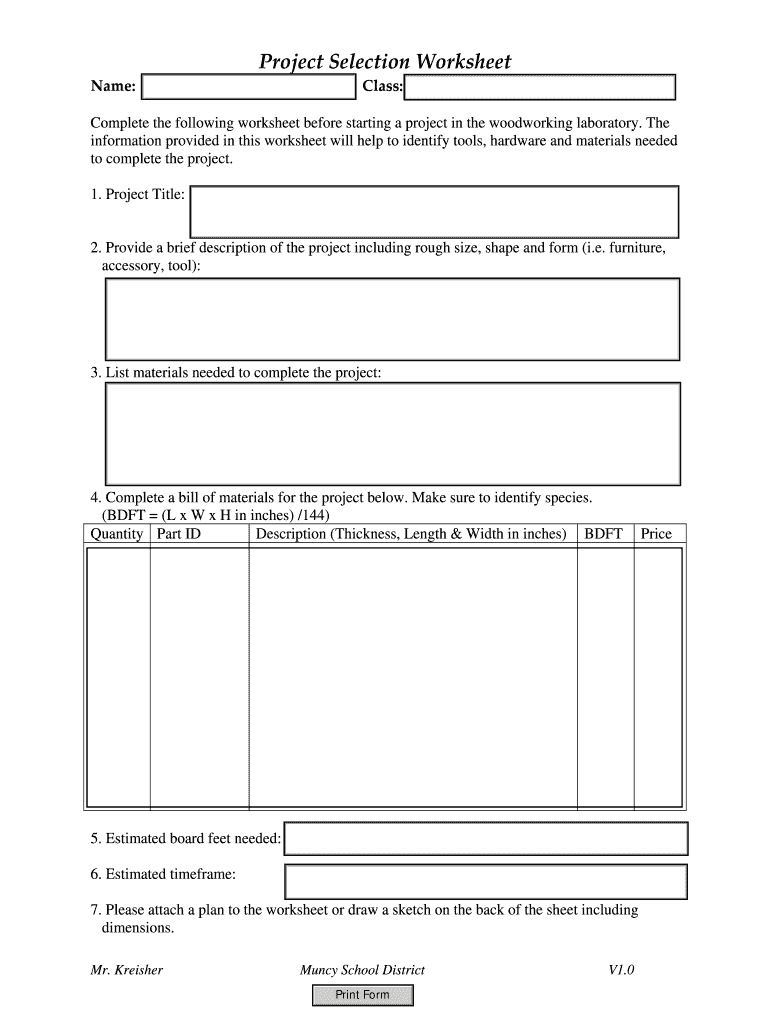 Project Selection Worksheet

Name: Class:

Complete the following worksheet before starting a project in the woodworking laboratory. The information provided in this worksheet will help to identify tools, hardware and materials needed to complete the project.

1. Project Title:

2. Provide a brief description of the project including rough size, shape and form (i.e. furniture, accessory, tool):

3. List materials needed to complete the project:

4. Complete a bill of materials for the project below. Make sure to identify species. (BDFT = (L x W x H in inches) /144)

| Quantity | Part ID | Description (Thickness, Length & Width in inches) | BDFT | Price |
|---|---|---|---|---|
| | | | | |

5. Estimated board feet needed:

6. Estimated timeframe:

7. Please attach a plan to the worksheet or draw a sketch on the back of the sheet including dimensions.

Mr. Kreisher Muncy School District V1.0

Print Form